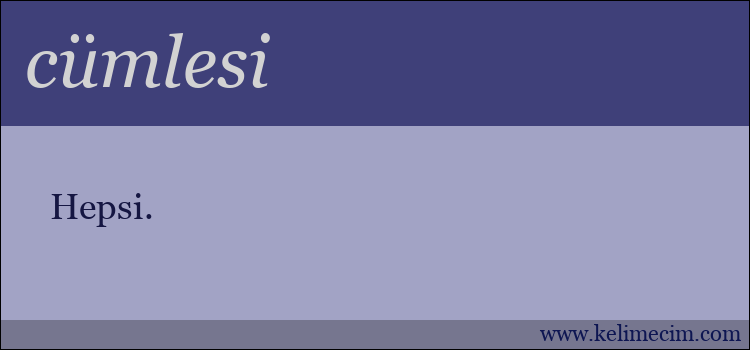 cümlesi

Hepsi.

www.kelimecim.com